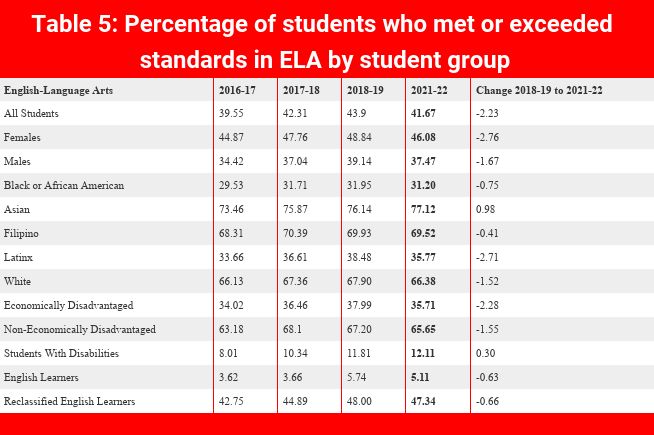 Table 5: Percentage of students who met or exceeded standards in ELA by student group

| English-Language Arts | 2016-17 | 2017-18 | 2018-19 | 2021-22 | Change 2018-19 to 2021-22 |
|---|---|---|---|---|---|
| All Students | 39.55 | 42.31 | 43.9 | 41.67 | -2.23 |
| Females | 44.87 | 47.76 | 48.84 | 46.08 | -2.76 |
| Males | 34.42 | 37.04 | 39.14 | 37.47 | -1.67 |
| Black or African American | 29.53 | 31.71 | 31.95 | 31.20 | -0.75 |
| Asian | 73.46 | 75.87 | 76.14 | 77.12 | 0.98 |
| Filipino | 68.31 | 70.39 | 69.93 | 69.52 | -0.41 |
| Latinx | 33.66 | 36.61 | 38.48 | 35.77 | -2.71 |
| White | 66.13 | 67.36 | 67.90 | 66.38 | -1.52 |
| Economically Disadvantaged | 34.02 | 36.46 | 37.99 | 35.71 | -2.28 |
| Non-Economically Disadvantaged | 63.18 | 68.1 | 67.20 | 65.65 | -1.55 |
| Students With Disabilities | 8.01 | 10.34 | 11.81 | 12.11 | 0.30 |
| English Learners | 3.62 | 3.66 | 5.74 | 5.11 | -0.63 |
| Reclassified English Learners | 42.75 | 44.89 | 48.00 | 47.34 | -0.66 |